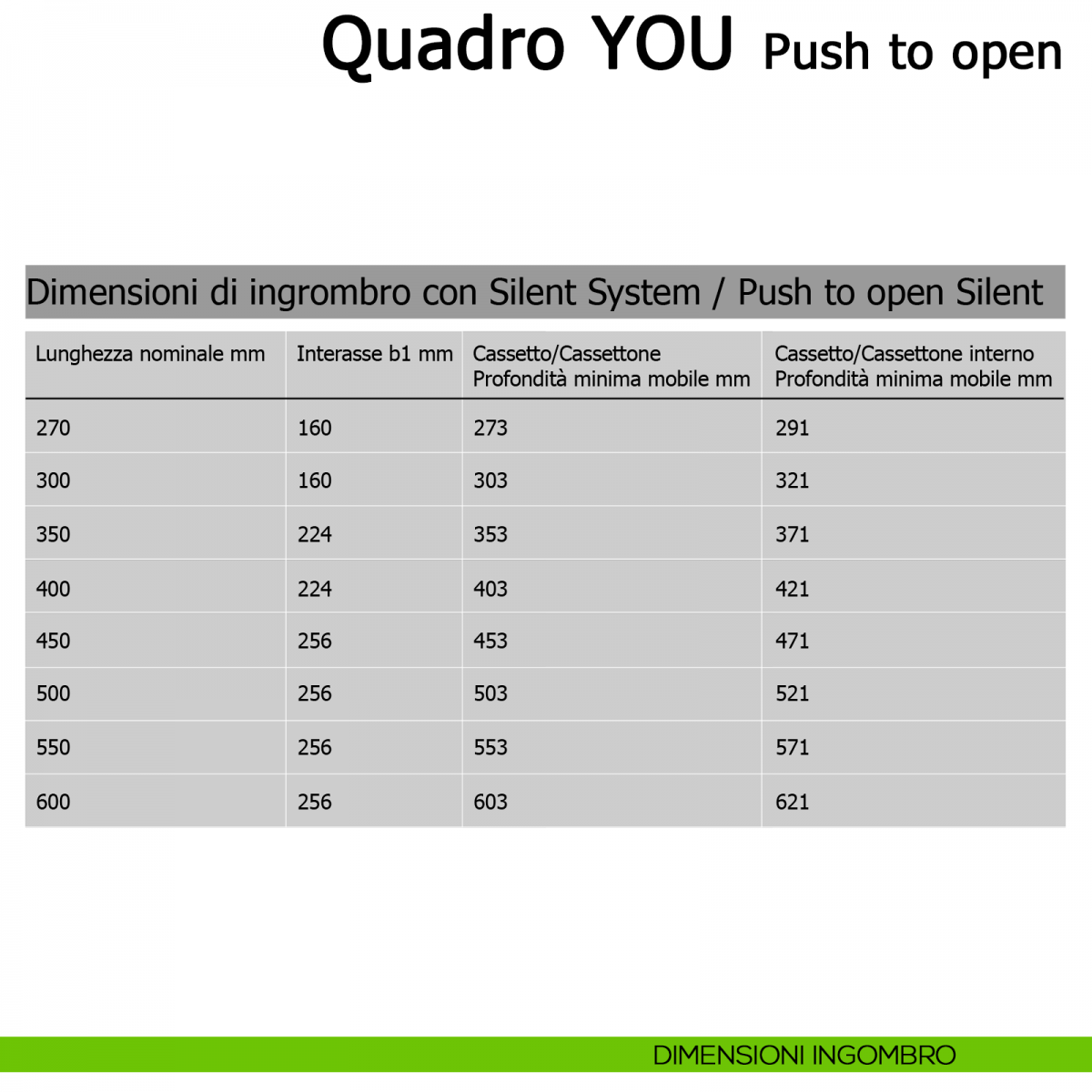 Quadro YOU Push to open

Dimensioni di ingrombro con Silent System / Push to open Silent

| Lunghezza nominale mm | Interasse b1 mm | Cassetto/Cassettone Profondità minima mobile mm | Cassetto/Cassettone interno Profondità minima mobile mm |
|---|---|---|---|
| 270 | 160 | 273 | 291 |
| 300 | 160 | 303 | 321 |
| 350 | 224 | 353 | 371 |
| 400 | 224 | 403 | 421 |
| 450 | 256 | 453 | 471 |
| 500 | 256 | 503 | 521 |
| 550 | 256 | 553 | 571 |
| 600 | 256 | 603 | 621 |

DIMENSIONI INGOMBRO